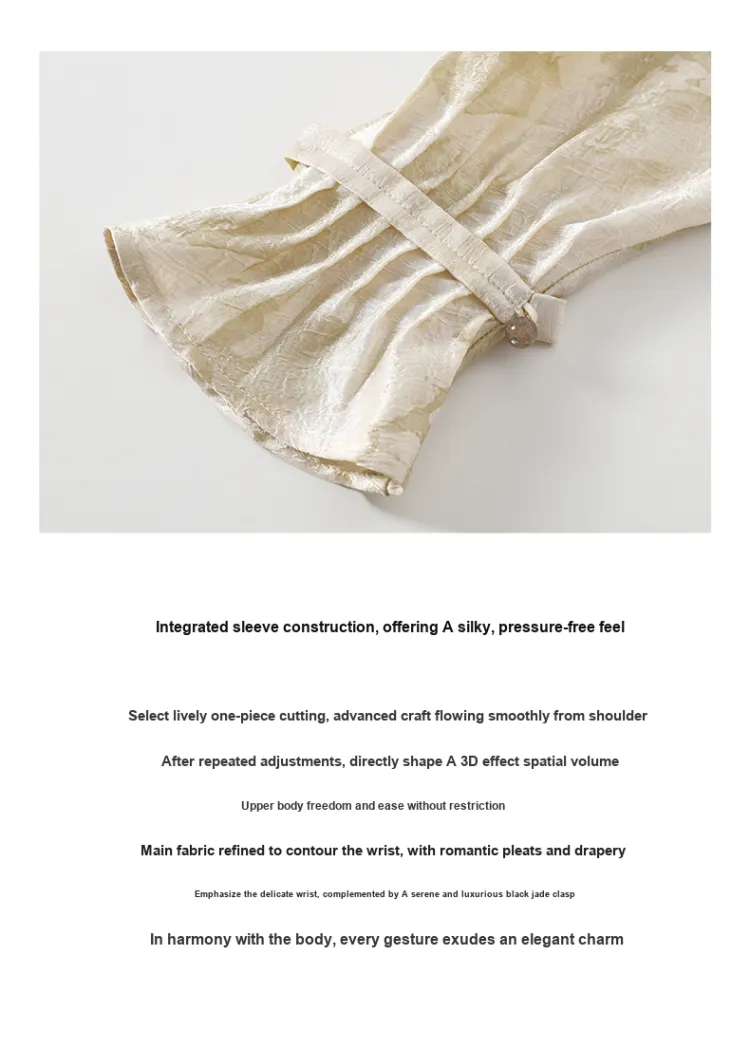 Integrated sleeve construction, offering A silky, pressure-free feel

Select lively one-piece cutting, advanced craft flowing smoothly from shoulder

After repeated adjustments, directly shape A 3D effect spatial volume

Upper body freedom and ease without restriction

Main fabric refined to contour the wrist, with romantic pleats and drapery

Emphasize the delicate wrist, complemented by A serene and luxurious black jade clasp

In harmony with the body, every gesture exudes an elegant charm